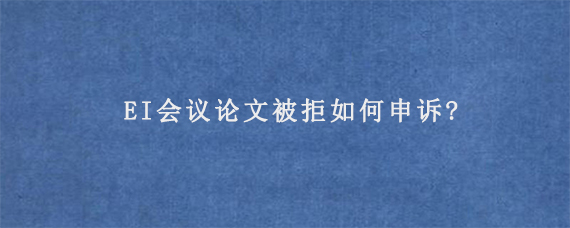 EI会议论文被拒如何申诉?